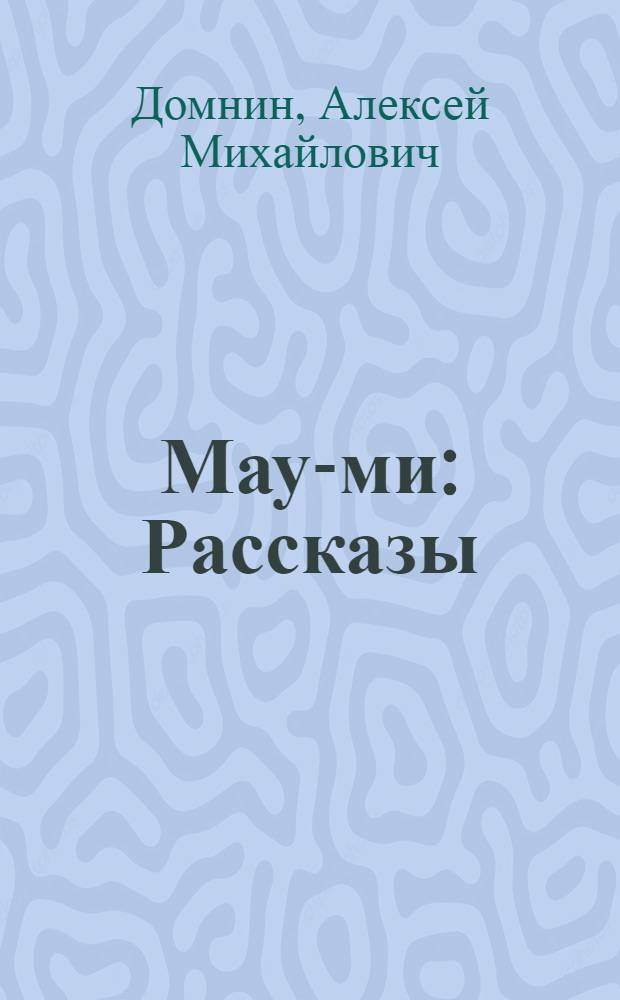 Домнин, Алексей Михайлович

Мау-ми: Рассказы